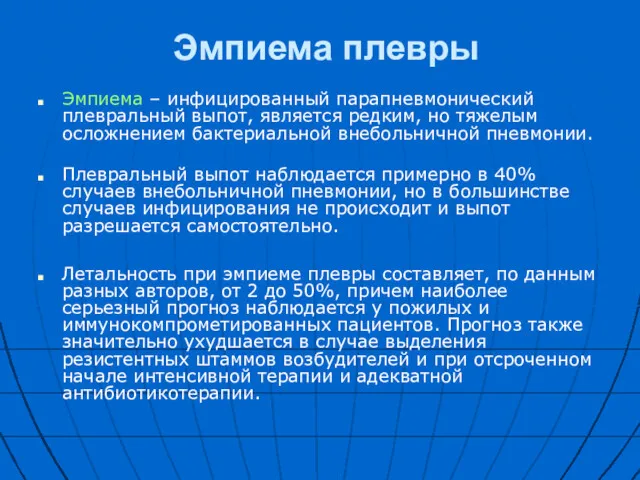 Эмпиема плевры

Эмпиема – инфицированный парапневмонический плевральный выпот, является редким, но тяжелым осложнением бактериальной внебольничной пневмонии.

Плевральный выпот наблюдается примерно в 40% случаев внебольничной пневмонии, но в большинстве случаев инфицирования не происходит и выпот разрешается самостоятельно.

Летальность при эмпиеме плевры составляет, по данным разных авторов, от 2 до 50%, причем наиболее серьезный прогноз наблюдается у пожилых и иммунокомпрометированных пациентов. Прогноз также значительно ухудшается в случае выделения резистентных штаммов возбудителей и при отсроченном начале интенсивной терапии и адекватной антибиотикотерапии.